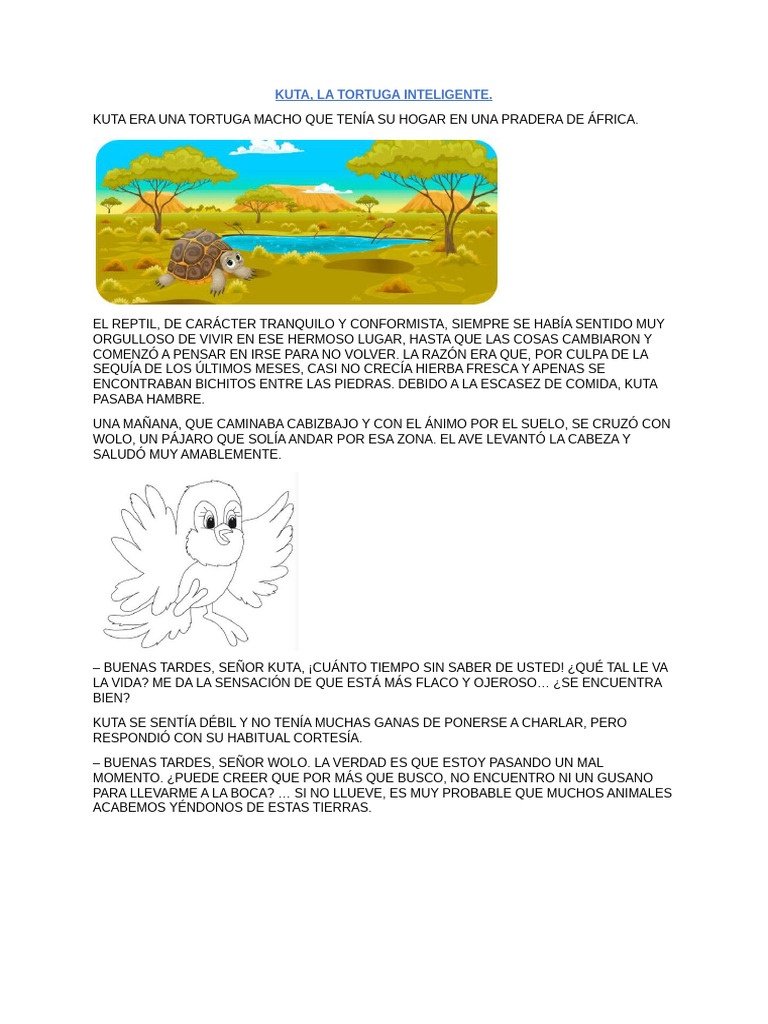 KUTA, LA TORTUGA INTELIGENTE.

KUTA ERA UNA TORTUGA MACHO QUE TENÍA SU HOGAR EN UNA PRADERA DE ÁFRICA.

EL REPTIL, DE CARÁCTER TRANQUILO Y CONFORMISTA, SIEMPRE SE HABÍA SENTIDO MUY ORGULLOSO DE VIVIR EN ESE HERMOSO LUGAR, HASTA QUE LAS COSAS CAMBIARON Y COMENZÓ A PENSAR EN IRSE PARA NO VOLVER. LA RAZÓN ERA QUE, POR CULPA DE LA SEQUÍA DE LOS ÚLTIMOS MESES, CASI NO CRECÍA HIERBA FRESCA Y APENAS SE ENCONTRABAN BICHITOS ENTRE LAS PIEDRAS. DEBIDO A LA ESCASEZ DE COMIDA, KUTA PASABA HAMBRE.

UNA MAÑANA, QUE CAMINABA CABIZBAJO Y CON EL ÁNIMO POR EL SUELO, SE CRUZÓ CON WOLO, UN PÁJARO QUE SOLÍA ANDAR POR ESA ZONA. EL AVE LEVANTÓ LA CABEZA Y SALUDÓ MUY AMABLEMENTE.

– BUENAS TARDES, SEÑOR KUTA, ¡CUÁNTO TIEMPO SIN SABER DE USTED! ¿QUÉ TAL LE VA LA VIDA? ME DA LA SENSACIÓN DE QUE ESTÁ MÁS FLACO Y OJEROSO… ¿SE ENCUENTRA BIEN?

KUTA SE SENTÍA DÉBIL Y NO TENÍA MUCHAS GANAS DE PONERSE A CHARLAR, PERO RESPONDIÓ CON SU HABITUAL CORTESÍA.

– BUENAS TARDES, SEÑOR WOLO. LA VERDAD ES QUE ESTOY PASANDO UN MAL MOMENTO. ¿PUEDE CREER QUE POR MÁS QUE BUSCO, NO ENCUENTRO NI UN GUSANO PARA LLEVARME A LA BOCA? … SI NO LLUEVE, ES MUY PROBABLE QUE MUCHOS ANIMALES ACABEMOS YÉNDONOS DE ESTAS TIERRAS.